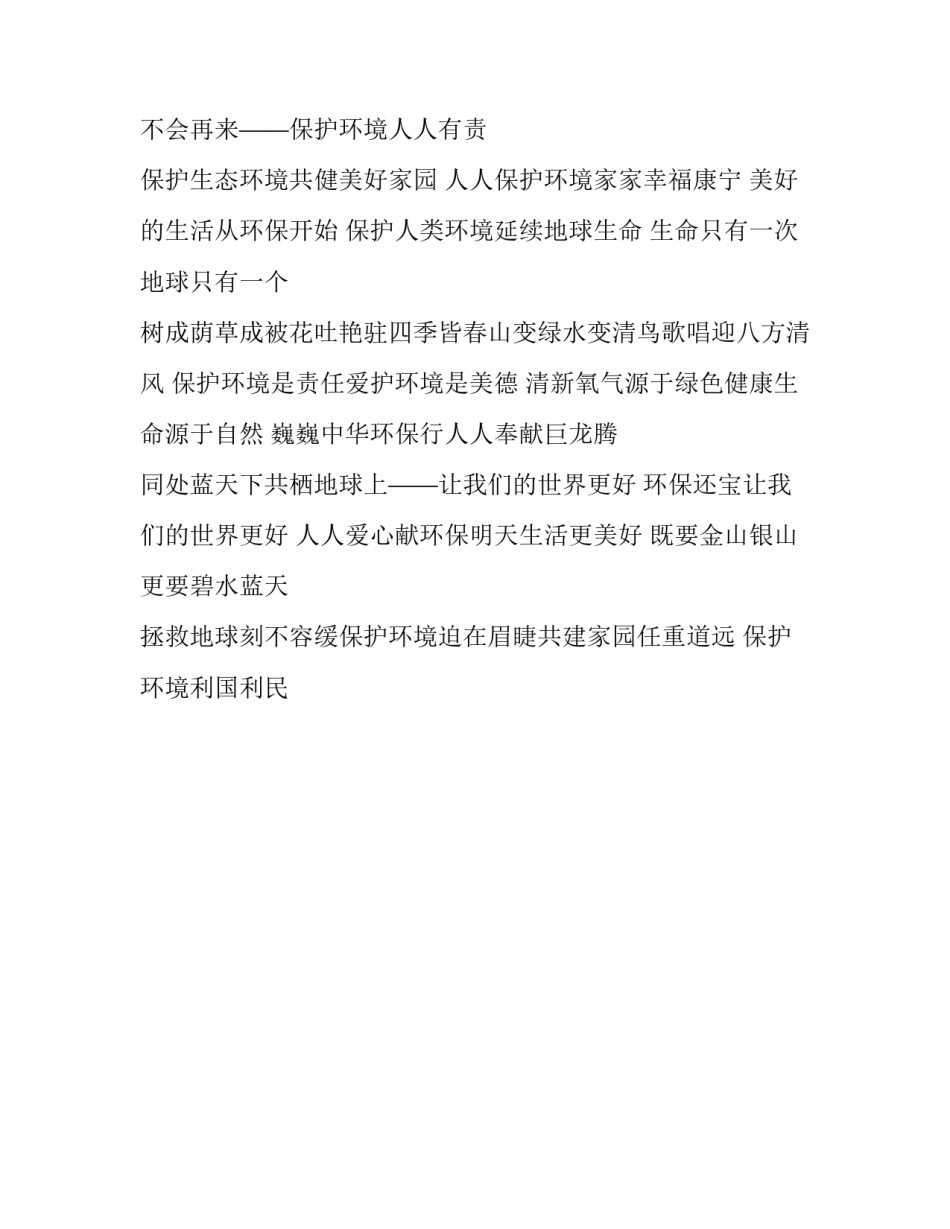 不会再来——保护环境人人有责

保护生态环境共健美好家园 人人保护环境家家幸福康宁 美好的生活从环保开始 保护人类环境延续地球生命 生命只有一次地球只有一个

树成荫草成被花吐艳驻四季皆春山变绿水变清鸟歌唱迎八方清风 保护环境是责任爱护环境是美德 清新氧气源于绿色健康生命源于自然 巍巍中华环保行人人奉献巨龙腾

同处蓝天下共栖地球上——让我们的世界更好 环保还宝让我们的世界更好 人人爱心献环保明天生活更美好 既要金山银山更要碧水蓝天

拯救地球刻不容缓保护环境迫在眉睫共建家园任重道远 保护环境利国利民